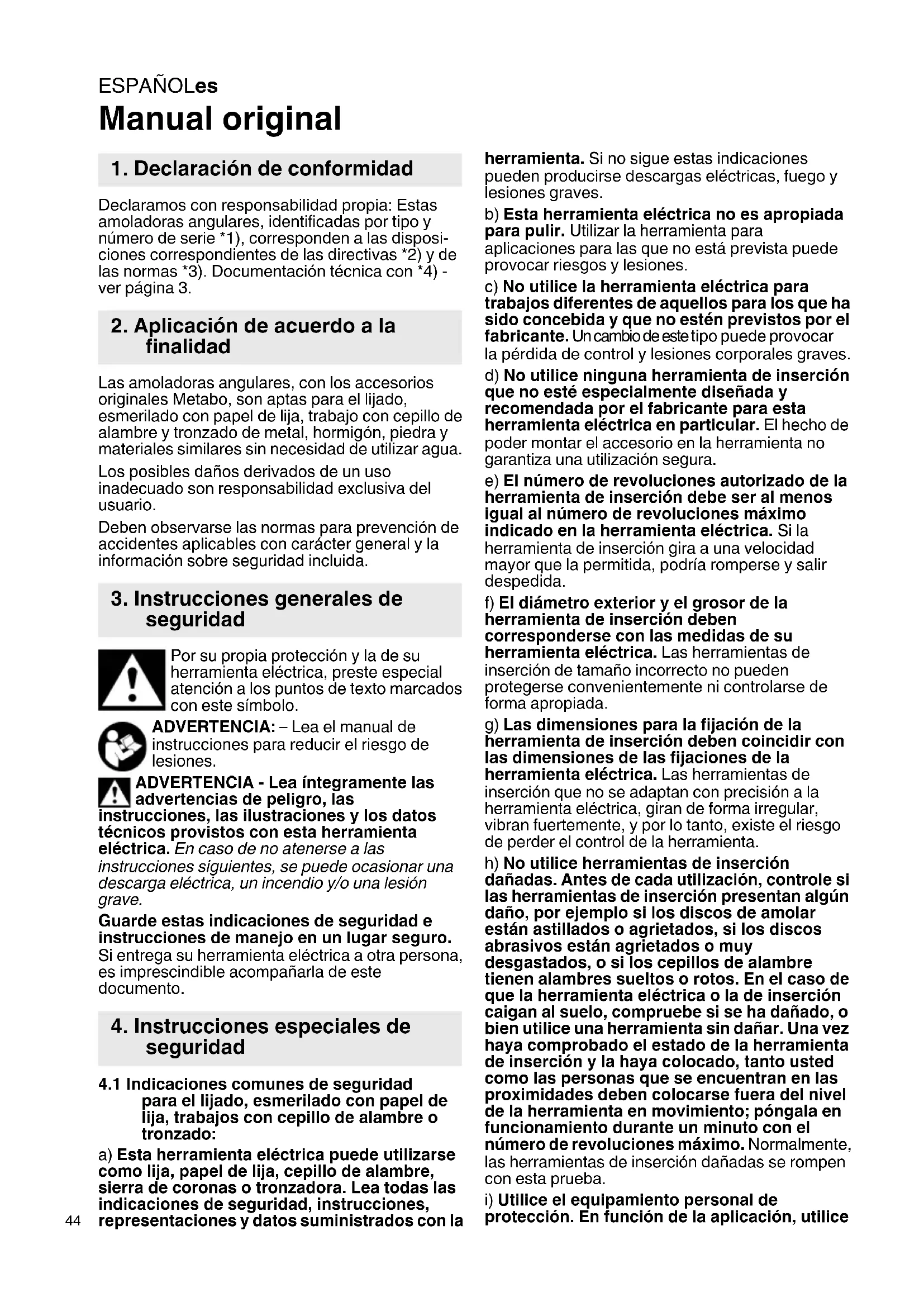 ESPAÑOLes

Manual original

1. Declaración de conformidad

Declaramos con responsabilidad propia: Estas amoladoras angulares, identificadas por tipo y número de serie *1), corresponden a las disposiciones correspondientes de las directivas *2) y de las normas *3). Documentación técnica con *4) - ver página 3.

2. Aplicación de acuerdo a la finalidad

Las amoladoras angulares, con los accesorios originales Metabo, son aptas para el lijado, esmerilado con papel de lija, trabajo con cepillo de alambre y tronzado de metal, hormigón, piedra y materiales similares sin necesidad de utilizar agua.

Los posibles daños derivados de un uso inadecuado son responsabilidad exclusiva del usuario.

Deben observarse las normas para prevención de accidentes aplicables con carácter general y la información sobre seguridad incluida.

3. Instrucciones generales de seguridad

Por su propia protección y la de su herramienta eléctrica, preste especial atención a los puntos de texto marcados con este símbolo.

ADVERTENCIA: – Lea el manual de instrucciones para reducir el riesgo de lesiones.

ADVERTENCIA - Lea íntegramente las advertencias de peligro, las instrucciones, las ilustraciones y los datos técnicos provistos con esta herramienta eléctrica. En caso de no atenerse a las instrucciones siguientes, se puede ocasionar una descarga eléctrica, un incendio y/o una lesión grave.

Guarde estas indicaciones de seguridad e instrucciones de manejo en un lugar seguro. Si entrega su herramienta eléctrica a otra persona, es imprescindible acompañarla de este documento.

4. Instrucciones especiales de seguridad

4.1 Indicaciones comunes de seguridad para el lijado, esmerilado con papel de lija, trabajos con cepillo de alambre o tronzado:

a) Esta herramienta eléctrica puede utilizarse como lija, papel de lija, cepillo de alambre, sierra de coronas o tronzadora. Lea todas las indicaciones de seguridad, instrucciones, representaciones y datos suministrados con la herramienta. Si no sigue estas indicaciones pueden producirse descargas eléctricas, fuego y lesiones graves.

b) Esta herramienta eléctrica no es apropiada para pulir. Utilizar la herramienta para aplicaciones para las que no está prevista puede provocar riesgos y lesiones.

c) No utilice la herramienta eléctrica para trabajos diferentes de aquellos para los que ha sido concebida y que no estén previstos por el fabricante. Un cambio de este tipo puede provocar la pérdida de control y lesiones corporales graves.

d) No utilice ninguna herramienta de inserción que no esté especialmente diseñada y recomendada por el fabricante para esta herramienta eléctrica en particular. El hecho de poder montar el accesorio en la herramienta no garantiza una utilización segura.

e) El número de revoluciones autorizado de la herramienta de inserción debe ser al menos igual al número de revoluciones máximo indicado en la herramienta eléctrica. Si la herramienta de inserción gira a una velocidad mayor que la permitida, podría romperse y salir despedida.

f) El diámetro exterior y el grosor de la herramienta de inserción deben corresponderse con las medidas de su herramienta eléctrica. Las herramientas de inserción de tamaño incorrecto no pueden protegerse convenientemente ni controlarse de forma apropiada.

g) Las dimensiones para la fijación de la herramienta de inserción deben coincidir con las dimensiones de las fijaciones de la herramienta eléctrica. Las herramientas de inserción que no se adaptan con precisión a la herramienta eléctrica, giran de forma irregular, vibran fuertemente, y por lo tanto, existe el riesgo de perder el control de la herramienta.

h) No utilice herramientas de inserción dañadas. Antes de cada utilización, controle si las herramientas de inserción presentan algún daño, por ejemplo si los discos de amolar están astillados o agrietados, si los discos abrasivos están agrietados o muy desgastados, o si los cepillos de alambre tienen alambres sueltos o rotos. En el caso de que la herramienta eléctrica o la de inserción caigan al suelo, compruebe si se ha dañado, o bien utilice una herramienta sin dañar. Una vez haya comprobado el estado de la herramienta de inserción y la haya colocado, tanto usted como las personas que se encuentran en las proximidades deben colocarse fuera del nivel de la herramienta en movimiento; póngala en funcionamiento durante un minuto con el número de revoluciones máximo. Normalmente, las herramientas de inserción dañadas se rompen con esta prueba.

i) Utilice el equipamiento personal de protección. En función de la aplicación, utilice

44